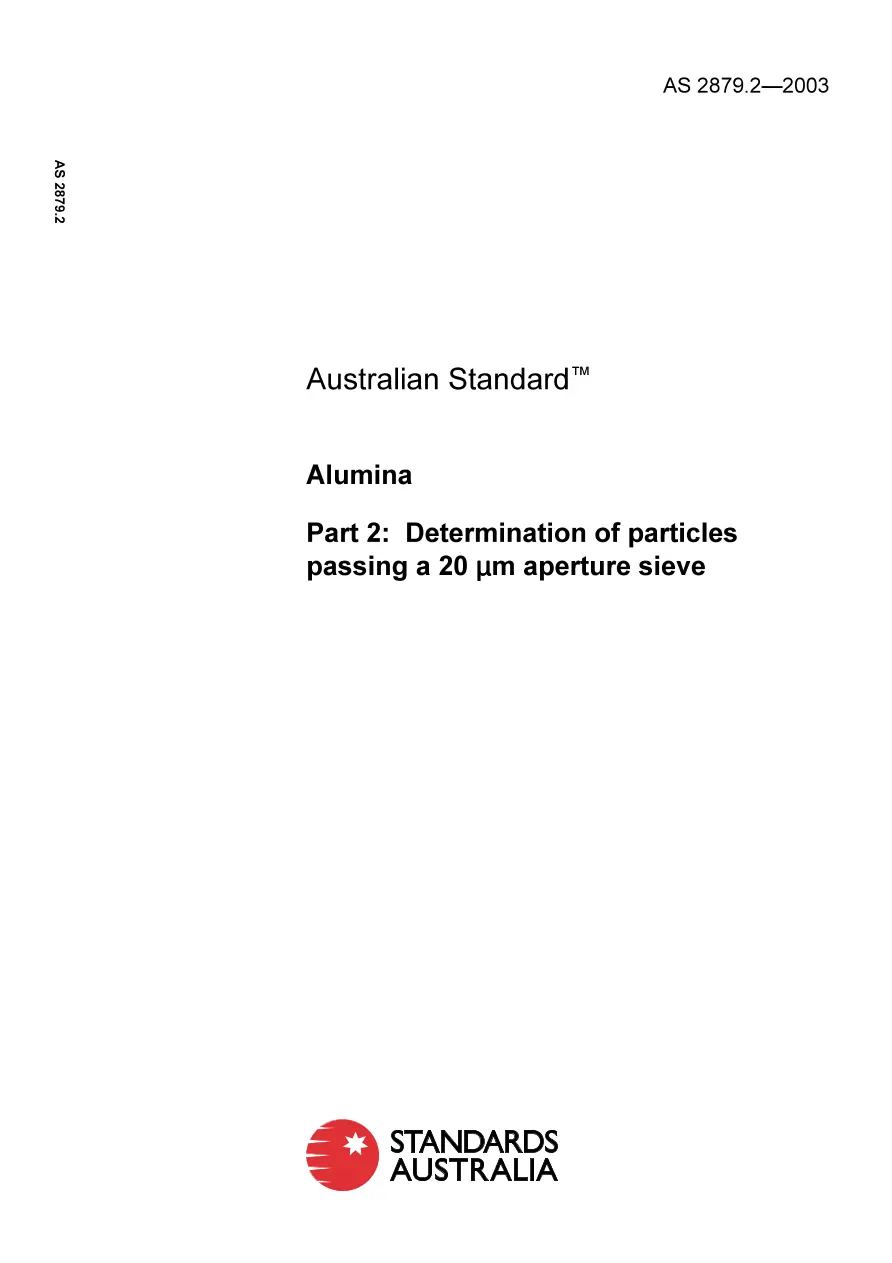 AS 2879.2—2003

AS 2879.2

Australian Standard™

Alumina

Part 2: Determination of particles passing a 20 µm aperture sieve

STANDARDS AUSTRALIA